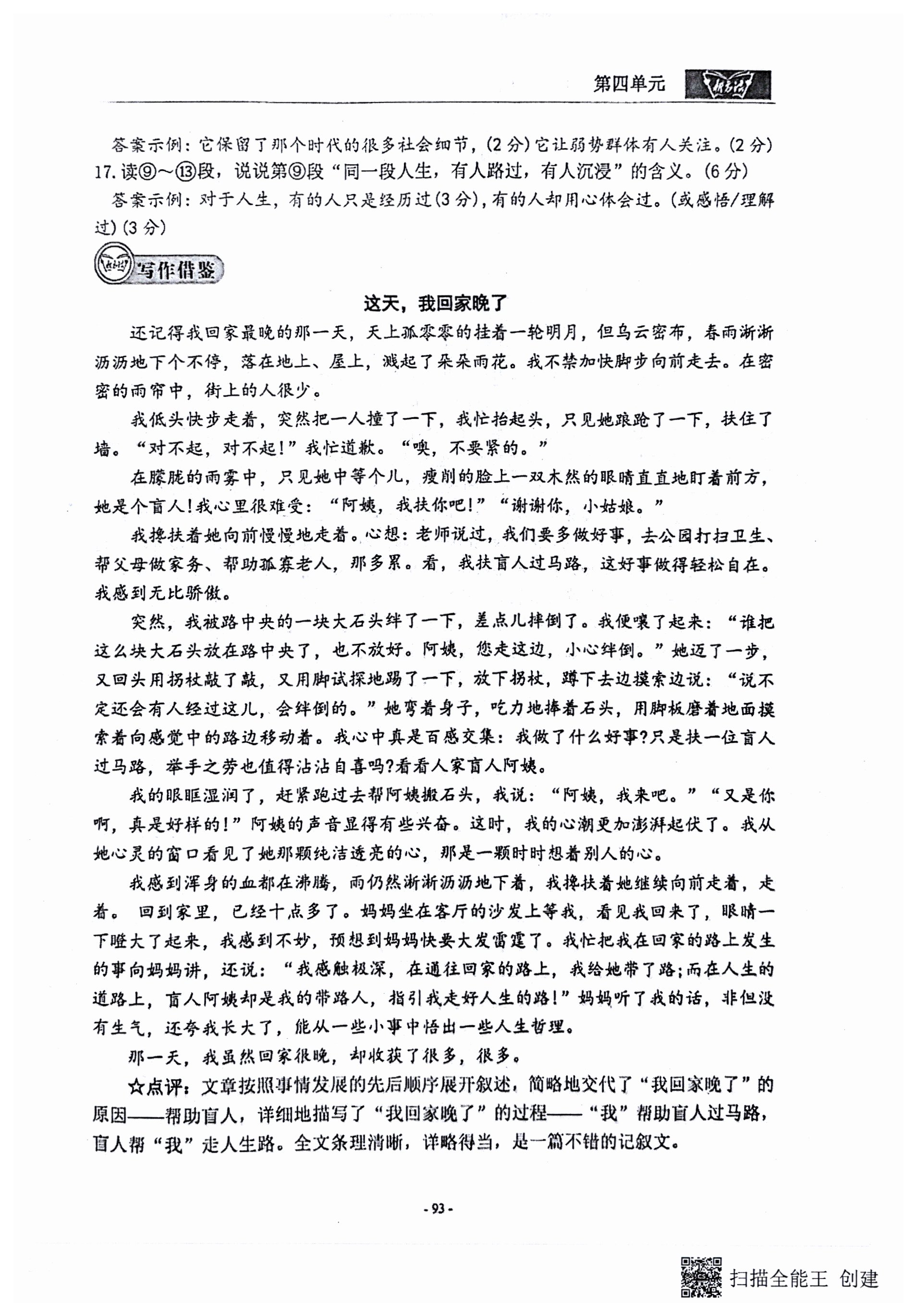 第四单元

答案示例：它保留了那个时代的很多社会细节，(2分)它让弱势群体有人关注。(2分)

17. 读⑨～⑬段，说说第⑨段“同一段人生，有人路过，有人沉浸”的含义。(6分)

答案示例：对于人生，有的人只是经历过(3分)，有的人却用心体会过。(或感悟/理解过)(3分)

写作借鉴

这天，我回家晚了

还记得我回家最晚的那一天，天上孤零零的挂着一轮明月，但乌云密布，春雨淅淅沥沥地下个不停，落在地上、屋上，溅起了朵朵雨花。我不禁加快脚步向前走去。在密密的雨帘中，街上的人很少。

我低头快步走着，突然把一人撞了一下，我忙抬起头，只见她踉跄了一下，扶住了墙。“对不起，对不起！”我忙道歉。“噢，不要紧的。”

在朦胧的雨雾中，只见她中等个儿，瘦削的脸上一双木然的眼睛直直地盯着前方，她是个盲人！我心里很难受：“阿姨，我扶你吧！”“谢谢你，小姑娘。”

我搀扶着她向前慢慢地走着。心想：老师说过，我们要多做好事，去公园打扫卫生、帮父母做家务、帮助孤寡老人，那多累。看，我扶盲人过马路，这好事做得轻松自在。我感到无比骄傲。

突然，我被路中央的一块大石头绊了一下，差点儿摔倒了。我便嚷了起来：“谁把这么块大石头放在路中央了，也不放好。阿姨，您走这边，小心绊倒。”她迈了一步，又回头用拐杖敲了敲，又用脚试探地踢了一下，放下拐杖，蹲下去边摸索边说：“说不定还会有人经过这儿，会绊倒的。”她弯着身子，吃力地捧着石头，用脚板磨着地面摸索着向感觉中的路边移动着。我心中真是百感交集：我做了什么好事?只是扶一位盲人过马路，举手之劳也值得沾沾自喜吗?看看人家盲人阿姨。

我的眼眶湿润了，赶紧跑过去帮阿姨搬石头，我说：“阿姨，我来吧。”“又是你啊，真是好样的！”阿姨的声音显得有些兴奋。这时，我的心潮更加澎湃起伏了。我从她心灵的窗口看见了她那颗纯洁透亮的心，那是一颗时时想着别人的心。

我感到浑身的血都在沸腾，雨仍然淅淅沥沥地下着，我搀扶着她继续向前走着，走着。 回到家里，已经十点多了。妈妈坐在客厅的沙发上等我，看见我回来了，眼睛一下瞪大了起来，我感到不妙，预想到妈妈快要大发雷霆了。我忙把我在回家的路上发生的事向妈妈讲，还说：“我感触极深，在通往回家的路上，我给她带了路；而在人生的道路上，盲人阿姨却是我的带路人，指引我走好人生的路！”妈妈听了我的话，非但没有生气，还夸我长大了，能从一些小事中悟出一些人生哲理。

那一天，我虽然回家很晚，却收获了很多，很多。

☆点评：文章按照事情发展的先后顺序展开叙述，简略地交代了“我回家晚了”的原因——帮助盲人，详细地描写了“我回家晚了”的过程——“我”帮助盲人过马路，盲人帮“我”走人生路。全文条理清晰，详略得当，是一篇不错的记叙文。

- 93 -

扫描全能王 创建